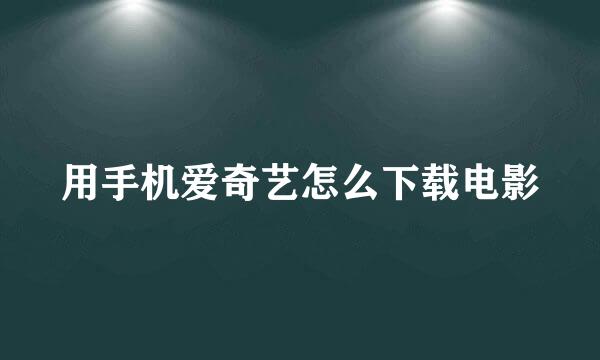 用手机爱奇艺怎么下载电影